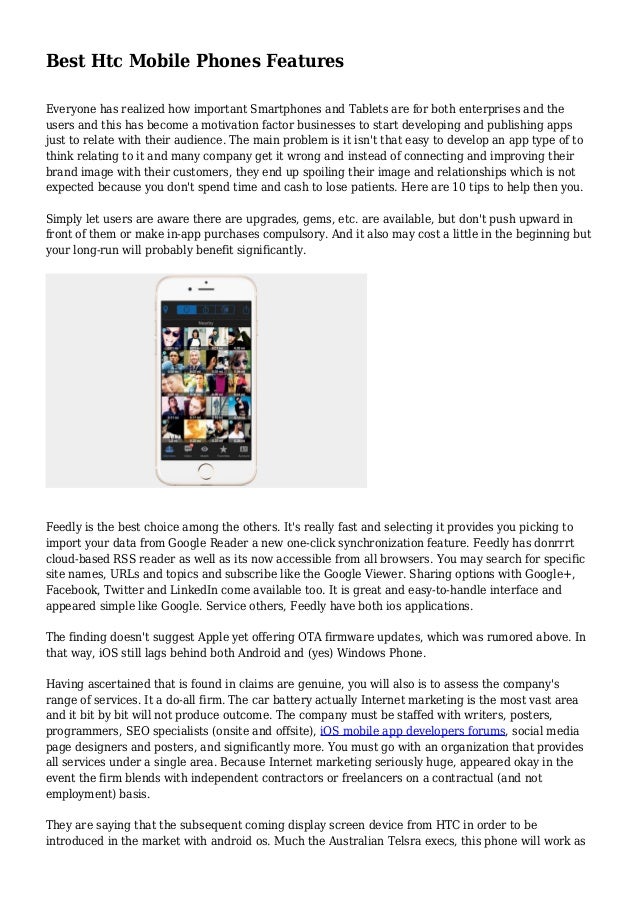 Best Htc Mobile Phones Features

Everyone has realized how important Smartphones and Tablets are for both enterprises and the users and this has become a motivation factor businesses to start developing and publishing apps just to relate with their audience. The main problem is it isn't that easy to develop an app type of to think relating to it and many company get it wrong and instead of connecting and improving their brand image with their customers, they end up spoiling their image and relationships which is not expected because you don't spend time and cash to lose patients. Here are 10 tips to help then you.

Simply let users are aware there are upgrades, gems, etc. are available, but don't push upward in front of them or make in-app purchases compulsory. And it also may cost a little in the beginning but your long-run will probably benefit significantly.

Feedly is the best choice among the others. It's really fast and selecting it provides you picking to import your data from Google Reader a new one-click synchronization feature. Feedly has donrrrt cloud-based RSS reader as well as its now accessible from all browsers. You may search for specific site names, URLs and topics and subscribe like the Google Viewer. Sharing options with Google+, Facebook, Twitter and LinkedIn come available too. It is great and easy-to-handle interface and appeared simple like Google. Service others, Feedly have both ios applications.

The finding doesn't suggest Apple yet offering OTA firmware updates, which was rumored above. In that way, iOS still lags behind both Android and (yes) Windows Phone.

Having ascertained that is found in claims are genuine, you will also is to assess the company's range of services. It a do-all firm. The car battery actually Internet marketing is the most vast area and it bit by bit will not produce outcome. The company must be staffed with writers, posters, programmers, SEO specialists (onsite and offsite), iOS mobile app developers forums, social media page designers and posters, and significantly more. You must go with an organization that provides all services under a single area. Because Internet marketing seriously huge, appeared okay in the event the firm blends with independent contractors or freelancers on a contractual (and not employment) basis.

They are saying that the subsequent coming display screen device from HTC in order to be introduced in the market with android os. Much the Australian Telsra execs, this phone will work as